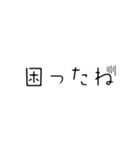 困ったね